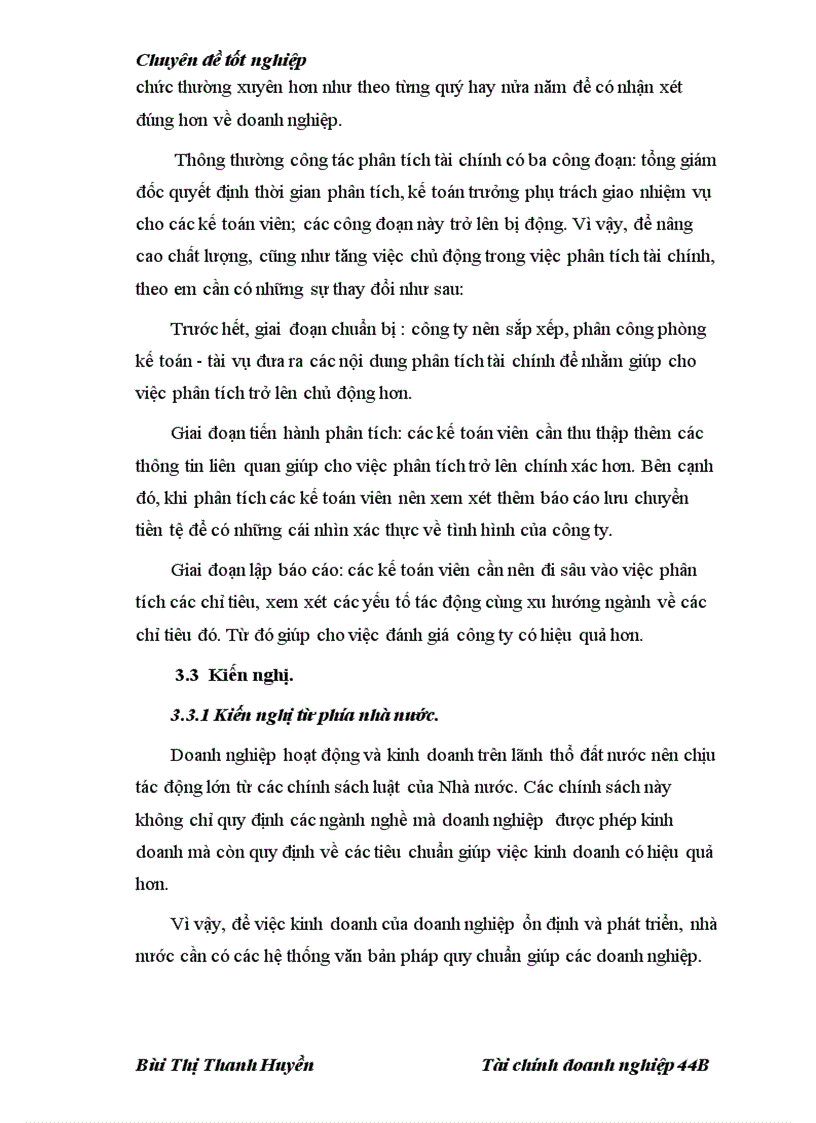 Chuyên đề tốt nghiệp
chức thường xuyên hơn như theo từng quý hay nửa năm để có nhận xét đúng hơn về doanh nghiệp.

Thông thường công tác phân tích tài chính có ba công đoạn: tổng giám đốc quyết định thời gian phân tích, kế toán trưởng phụ trách giao nhiệm vụ cho các kế toán viên; các công đoạn này trở lên bị động. Vì vậy, để nâng cao chất lượng, cũng như tăng việc chủ động trong việc phân tích tài chính, theo em cần có những sự thay đổi như sau:

Trước hết, giai đoạn chuẩn bị : công ty nên sắp xếp, phân công phòng kế toán - tài vụ đưa ra các nội dung phân tích tài chính để nhằm giúp cho việc phân tích trở lên chủ động hơn.

Giai đoạn tiến hành phân tích: các kế toán viên cần thu thập thêm các thông tin liên quan giúp cho việc phân tích trở lên chính xác hơn. Bên cạnh đó, khi phân tích các kế toán viên nên xem xét thêm báo cáo lưu chuyển tiền tệ để có những cái nhìn xác thực về tình hình của công ty.

Giai đoạn lập báo cáo: các kế toán viên cần nên đi sâu vào việc phân tích các chỉ tiêu, xem xét các yếu tố tác động cùng xu hướng ngành về các chỉ tiêu đó. Từ đó giúp cho việc đánh giá công ty có hiệu quả hơn.

3.3 Kiến nghị.

3.3.1 Kiến nghị từ phía nhà nước.

Doanh nghiệp hoạt động và kinh doanh trên lãnh thổ đất nước nên chịu tác động lớn từ các chính sách luật của Nhà nước. Các chính sách này không chỉ quy định các ngành nghề mà doanh nghiệp được phép kinh doanh mà còn quy định về các tiêu chuẩn giúp việc kinh doanh có hiệu quả hơn.

Vì vậy, để việc kinh doanh của doanh nghiệp ổn định và phát triển, nhà nước cần có các hệ thống văn bản pháp quy chuẩn giúp các doanh nghiệp.

Bùi Thị Thanh Huyền Tài chính doanh nghiệp 44B